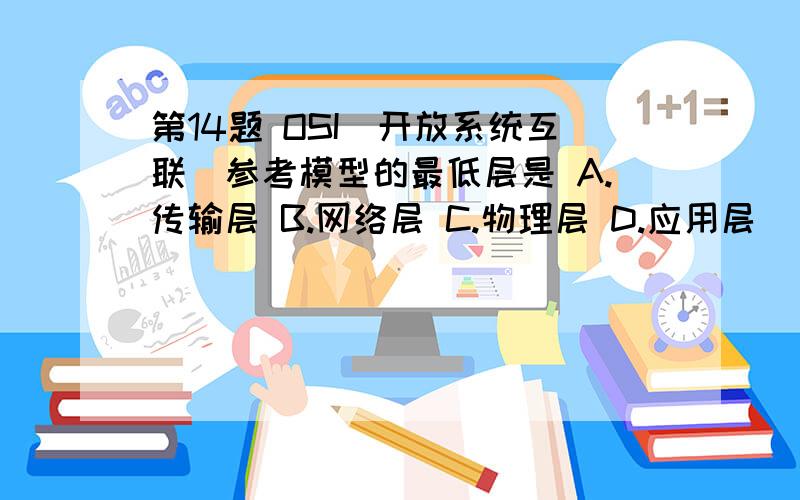 abc

1+1=

第14题 OSI（开放系统互联）参考模型的最低层是 A.传输层 B.网络层 C.物理层 D.应用层